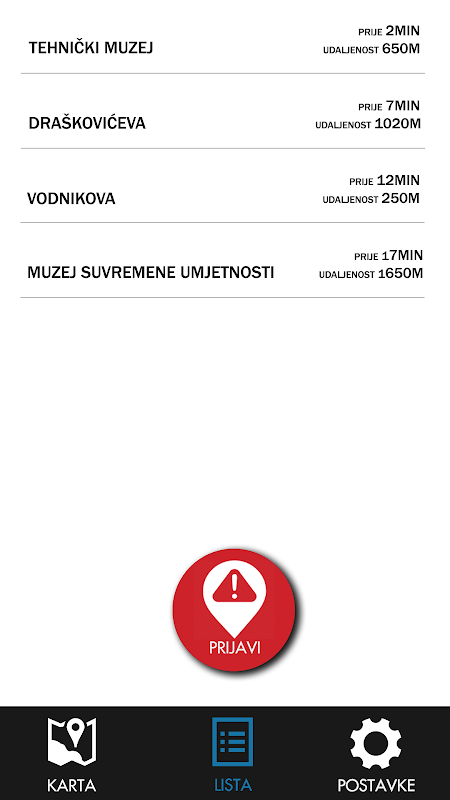 TEHNIČKI MUZEJ
PRIJE 2MIN
UDALJENOST 650M

DRAŠKOVIĆEVA
PRIJE 7MIN
UDALJENOST 1020M

VODNIKOVA
PRIJE 12MIN
UDALJENOST 250M

MUZEJ SUVREMENE UMJETNOSTI
PRIJE 17MIN
UDALJENOST 1650M

PRIJAVI

KARTA
LISTA
POSTAVKE